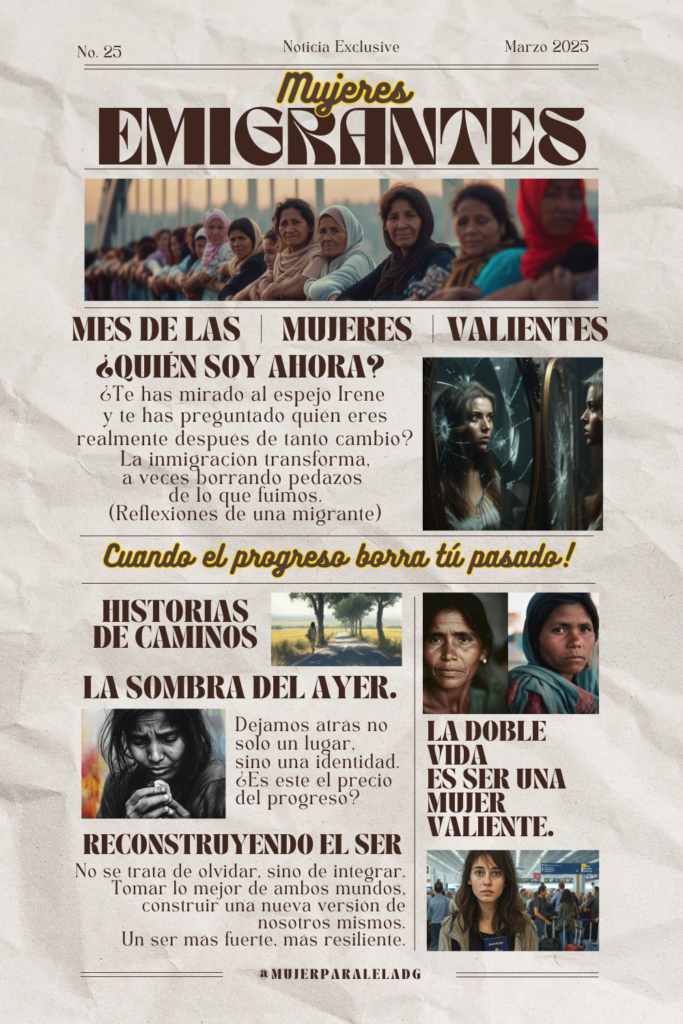 No. 25

Noticia Exclusive

Marzo 2025

Mujeres

EMIGRANTES

MES DE LAS | MUJERES | VALIENTES

¿QUIÉN SOY AHORA?

¿Te has mirado al espejo Irene y te has preguntado quién eres realmente después de tanto cambio? La inmigración transforma, a veces borrando pedazos de lo que fuimos. (Reflexiones de una migrante)

Cuando el progreso borra tú pasado!

HISTORIAS DE CAMINOS

LA SOMBRA DEL AYER.

Dejamos atrás no solo un lugar, sino una identidad. ¿Es este el precio del progreso?

RECONSTRUYENDO EL SER

No se trata de olvidar, sino de integrar. Tomar lo mejor de ambos mundos, construir una nueva versión de nosotros mismos. Un ser mas fuerte, mas resiliente.

LA DOBLE VIDA ES SER UNA MUJER VALIENTE.

@MUJERPARALELADG